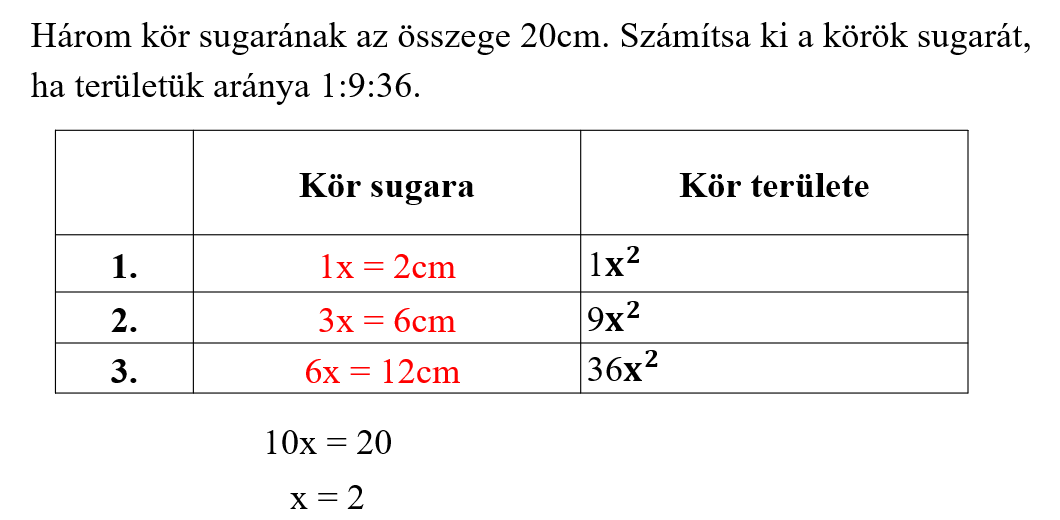 Három kör sugarának az összege 20cm. Számítsa ki a körök sugarát, ha területük aránya 1:9:36.

| | Kör sugara | Kör területe |
|---|---|---|
| 1. | 1x = 2cm | $1x^2$ |
| 2. | 3x = 6cm | $9x^2$ |
| 3. | 6x = 12cm | $36x^2$ |

10x = 20

x = 2